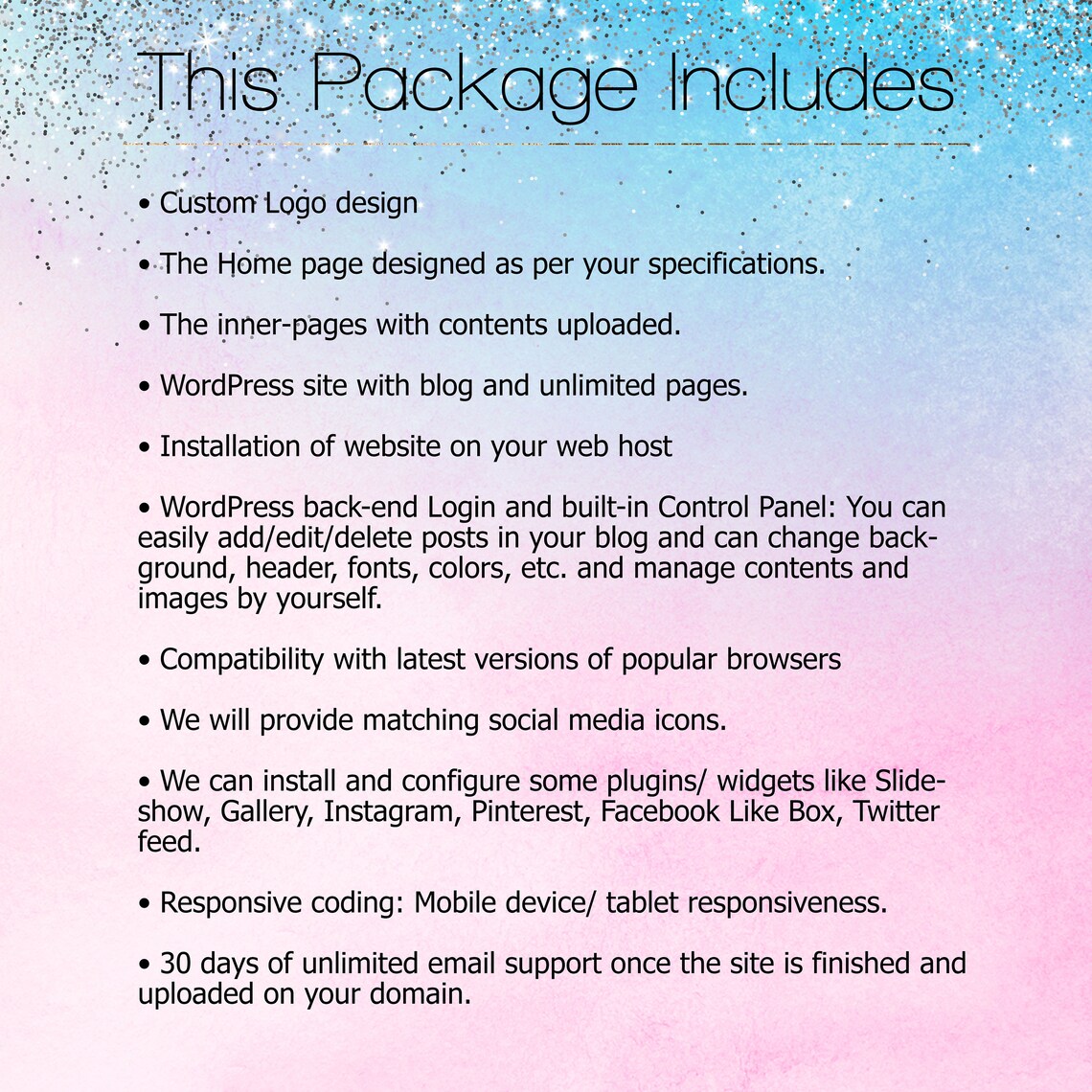 This Package Includes

• Custom Logo design

• The Home page designed as per your specifications.

• The inner-pages with contents uploaded.

• WordPress site with blog and unlimited pages.

• Installation of website on your web host

• WordPress back-end Login and built-in Control Panel: You can easily add/edit/delete posts in your blog and can change background, header, fonts, colors, etc. and manage contents and images by yourself.

• Compatibility with latest versions of popular browsers

• We will provide matching social media icons.

• We can install and configure some plugins/ widgets like Slideshow, Gallery, Instagram, Pinterest, Facebook Like Box, Twitter feed.

• Responsive coding: Mobile device/ tablet responsiveness.

• 30 days of unlimited email support once the site is finished and uploaded on your domain.